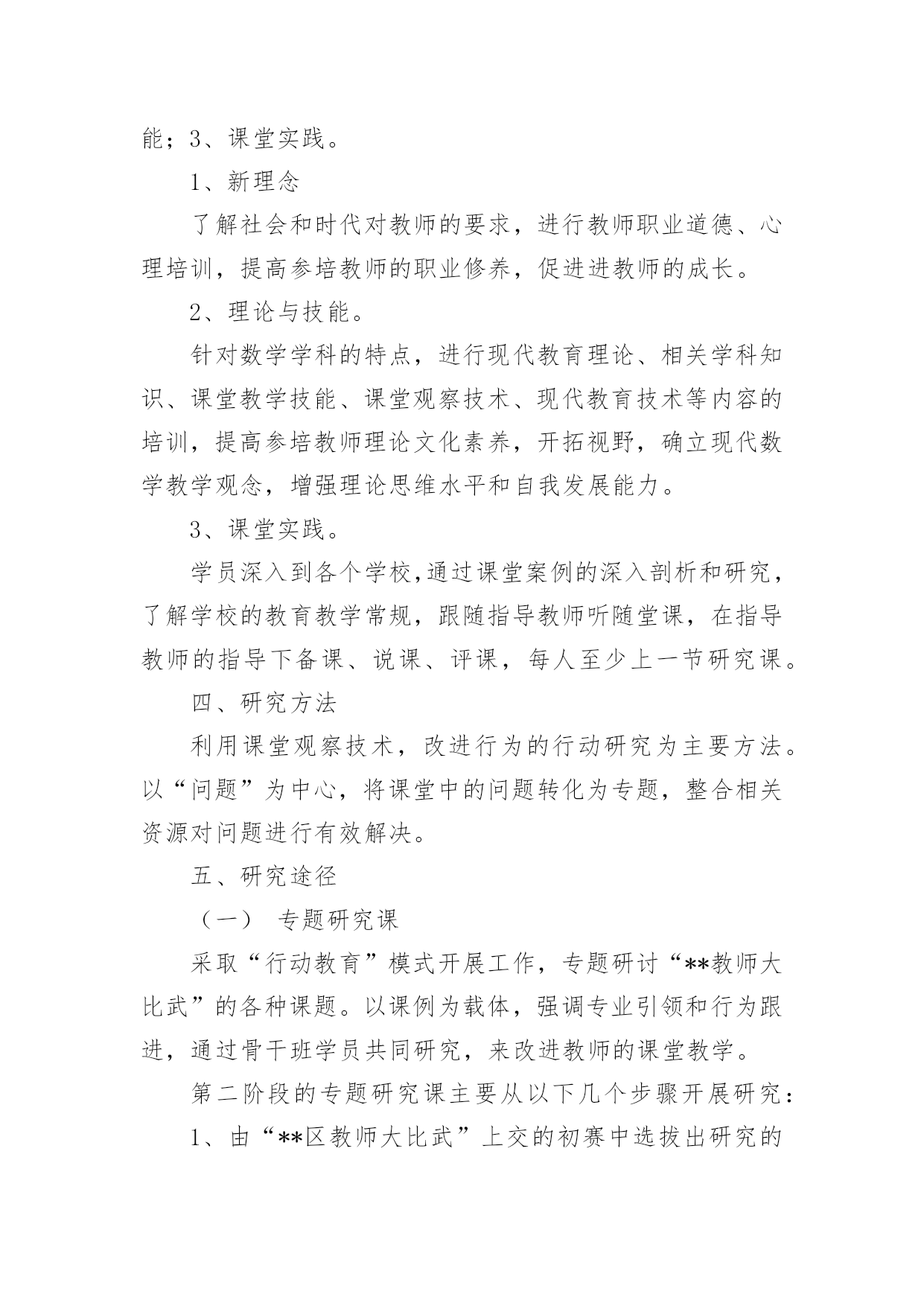 能；3、课堂实践。

1、新理念

了解社会和时代对教师的要求，进行教师职业道德、心理培训，提高参培教师的职业修养，促进进教师的成长。

2、理论与技能。

针对数学学科的特点，进行现代教育理论、相关学科知识、课堂教学技能、课堂观察技术、现代教育技术等内容的培训，提高参培教师理论文化素养，开拓视野，确立现代数学教学观念，增强理论思维水平和自我发展能力。

3、课堂实践。

学员深入到各个学校,通过课堂案例的深入剖析和研究，了解学校的教育教学常规，跟随指导教师听随堂课，在指导教师的指导下备课、说课、评课，每人至少上一节研究课。

四、研究方法

利用课堂观察技术，改进行为的行动研究为主要方法。以“问题”为中心，将课堂中的问题转化为专题，整合相关资源对问题进行有效解决。

五、研究途径

（一） 专题研究课

采取“行动教育”模式开展工作，专题研讨“**教师大比武”的各种课题。以课例为载体，强调专业引领和行为跟进，通过骨干班学员共同研究，来改进教师的课堂教学。

第二阶段的专题研究课主要从以下几个步骤开展研究：

1、由“**区教师大比武”上交的初赛中选拔出研究的